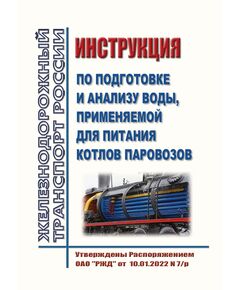 ЖЕЛЕЗНОДОРОЖНЫЙ ТРАНСПОРТ РОССИИ

ИНСТРУКЦИЯ

ПО ПОДГОТОВКЕ И АНАЛИЗУ ВОДЫ, ПРИМЕНЯЕМОЙ ДЛЯ ПИТАНИЯ КОТЛОВ ПАРОВОЗОВ

Утверждены Распоряжением ОАО "РЖД" от 10.01.2022 N 7/р